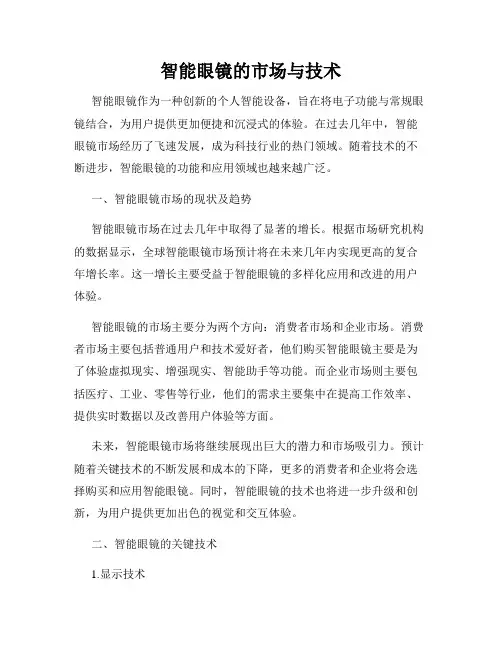 智能眼镜的市场与技术

智能眼镜作为一种创新的个人智能设备，旨在将电子功能与常规眼镜结合，为用户提供更加便捷和沉浸式的体验。在过去几年中，智能眼镜市场经历了飞速发展，成为科技行业的热门领域。随着技术的不断进步，智能眼镜的功能和应用领域也越来越广泛。

一、智能眼镜市场的现状及趋势

智能眼镜市场在过去几年中取得了显著的增长。根据市场研究机构的数据显示，全球智能眼镜市场预计将在未来几年内实现更高的复合年增长率。这一增长主要受益于智能眼镜的多样化应用和改进的用户体验。

智能眼镜的市场主要分为两个方向：消费者市场和企业市场。消费者市场主要包括普通用户和技术爱好者，他们购买智能眼镜主要是为了体验虚拟现实、增强现实、智能助手等功能。而企业市场则主要包括医疗、工业、零售等行业，他们的需求主要集中在提高工作效率、提供实时数据以及改善用户体验等方面。

未来，智能眼镜市场将继续展现出巨大的潜力和市场吸引力。预计随着关键技术的不断发展和成本的下降，更多的消费者和企业将会选择购买和应用智能眼镜。同时，智能眼镜的技术也将进一步升级和创新，为用户提供更加出色的视觉和交互体验。

二、智能眼镜的关键技术

1.显示技术